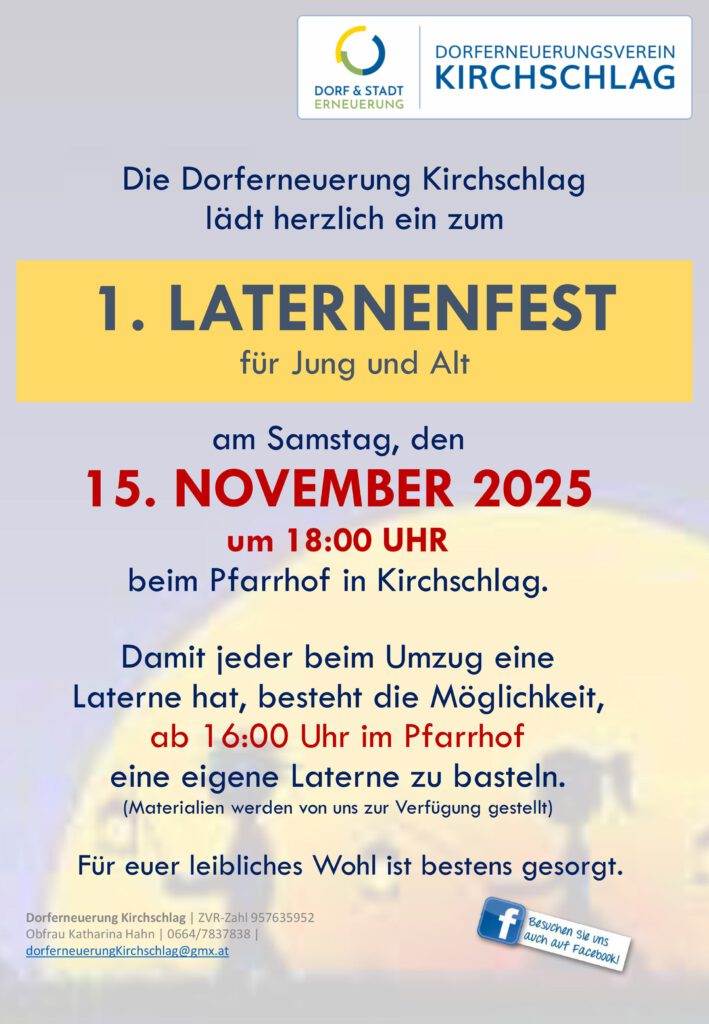 DORF & STADT
ERNEUERUNG

DORFERNEUERUNGSVEREIN
KIRCHSCHLAG

Die Dorferneuerung Kirchschlag lädt herzlich ein zum

1. LATERNENFEST
für Jung und Alt

am Samstag, den
15. NOVEMBER 2025
um 18:00 UHR
beim Pfarrhof in Kirchschlag.

Damit jeder beim Umzug eine Laterne hat, besteht die Möglichkeit, ab 16:00 Uhr im Pfarrhof eine eigene Laterne zu basteln.
(Materialien werden von uns zur Verfügung gestellt)

Für euer leibliches Wohl ist bestens gesorgt.

Dorferneuerung Kirchschlag | ZVR-Zahl 957635952
Obfrau Katharina Hahn | 0664/7837838 |
dorferneuerungKirchschlag@gmx.at

Besuchen Sie uns auch auf Facebook!